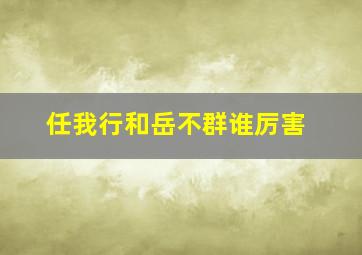 任我行和岳不群谁厉害